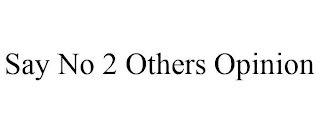 Say No 2 Others Opinion